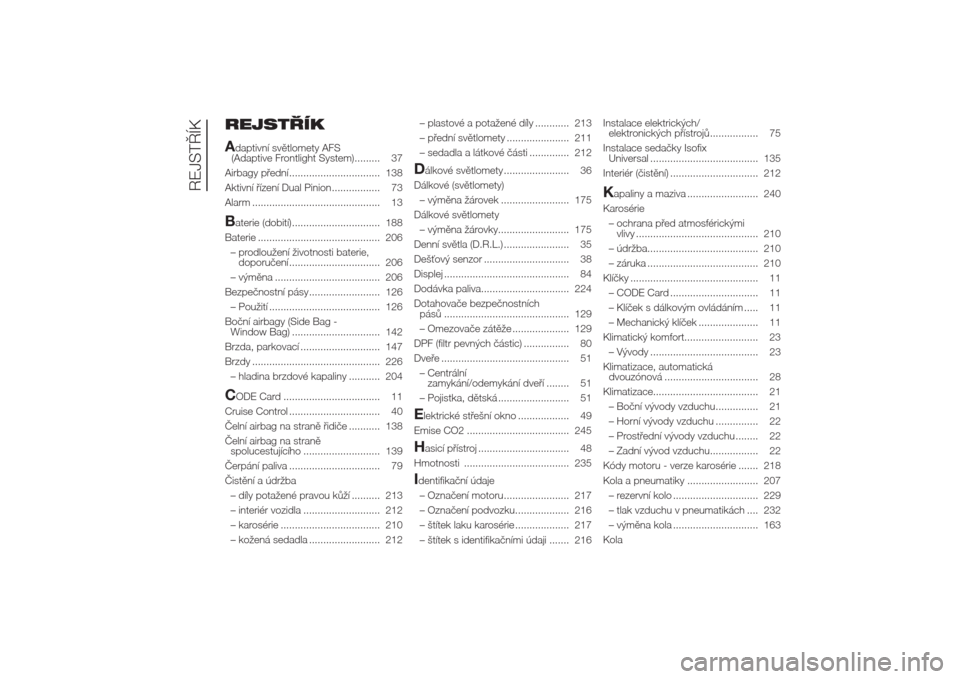 REJSTŘÍK

REJSTŘÍK

Adaptivní světlomety AFS (Adaptive Frontlight System)......... 37
Airbagy přední................................ 138
Aktivní řízení Dual Pinion................. 73
Alarm ............................................. 13

Baterie (dobití)............................... 188
Baterie ........................................... 206
– prodloužení životnosti baterie, doporučení................................ 206
– výměna .................................... 206
Bezpečnostní pásy......................... 126
– Použití ....................................... 126
Boční airbagy (Side Bag - Window Bag) ............................... 142
Brzda, parkovací ............................ 147
Brzdy ............................................. 226
– hladina brzdové kapaliny ........... 204

CODE Card .................................. 11
Cruise Control ................................ 40
Čelní airbag na straně řidiče ........... 138
Čelní airbag na straně spolucestujícího ........................... 139
Čerpání paliva ................................ 79
Čistění a údržba
– díly potažené pravou kůží .......... 213
– interiér vozidla ........................... 212
– karosérie ................................... 210
– kožená sedadla ......................... 212
– plastové a potažené díly ............ 213
– přední světlomety ...................... 211
– sedadla a látkové části .............. 212

Dálkové světlomety....................... 36
Dálkové (světlomety)
– výměna žárovek ........................ 175
Dálkové světlomety
– výměna žárovky......................... 175
Denní světla (D.R.L.)....................... 35
Dešťový senzor .............................. 38
Displej ............................................ 84
Dodávka paliva............................... 224
Dotahovače bezpečnostních pásů ............................................ 129
– Omezovače zátěže .................... 129
DPF (filtr pevných částic) ................ 80
Dveře ............................................. 51
– Centrální zamykání/odemykání dveří ........ 51
– Pojistka, dětská ......................... 51

Elektrické střešní okno .................. 49
Emise CO2 .................................... 245

Hasicí přístroj ................................ 48
Hmotnosti ..................................... 235

Identifikační údaje
– Označení motoru....................... 217
– Označení podvozku................... 216
– štítek laku karosérie................... 217
– štítek s identifikačními údaji ....... 216
Instalace elektrických/ elektronických přístrojů................. 75
Instalace sedačky Isofix Universal ...................................... 135
Interiér (čistění) ............................... 212

Kapaliny a maziva ......................... 240
Karosérie
– ochrana před atmosférickými vlivy ........................................... 210
– údržba....................................... 210
– záruka ....................................... 210
Klíčky ............................................. 11
– CODE Card ............................... 11
– Klíček s dálkovým ovládáním ..... 11
– Mechanický klíček ..................... 11
Klimatický komfort.......................... 23
– Vývody ...................................... 23
Klimatizace, automatická dvouzónová ................................. 28
Klimatizace..................................... 21
– Boční vývody vzduchu............... 21
– Horní vývody vzduchu ............... 22
– Prostřední vývody vzduchu........ 22
– Zadní vývod vzduchu................. 22
Kódy motoru - verze karosérie ....... 218
Kola a pneumatiky ......................... 207
– rezervní kolo .............................. 229
– tlak vzduchu v pneumatikách .... 232
– výměna kola .............................. 163
Kola

carmanualsonline.info